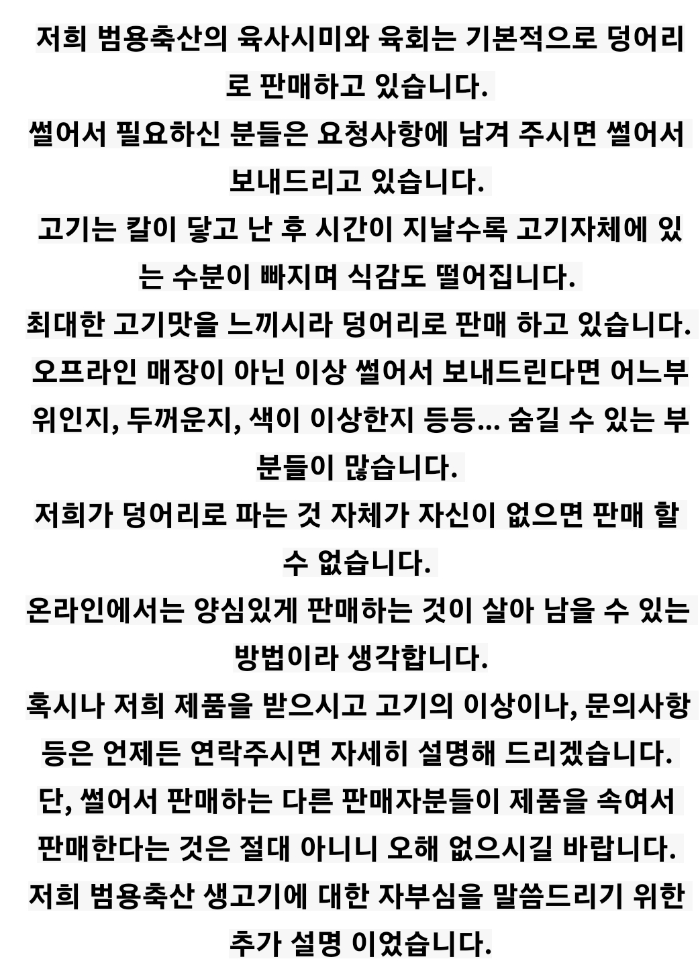 저희 범용축산의 육사시미와 육회는 기본적으로 덩어리로 판매하고 있습니다.
썰어서 필요하신 분들은 요청사항에 남겨 주시면 썰어서 보내드리고 있습니다.
고기는 칼이 닿고 난 후 시간이 지날수록 고기자체에 있는 수분이 빠지며 식감도 떨어집니다.
최대한 고기맛을 느끼시라 덩어리로 판매 하고 있습니다.
오프라인 매장이 아닌 이상 썰어서 보내드린다면 어느부위인지, 두꺼운지, 색이 이상한지 등등... 숨길 수 있는 부분들이 많습니다.
저희가 덩어리로 파는 것 자체가 자신이 없으면 판매 할 수 없습니다.
온라인에서는 양심있게 판매하는 것이 살아 남을 수 있는 방법이라 생각합니다.
혹시나 저희 제품을 받으시고 고기의 이상이나, 문의사항 등은 언제든 연락주시면 자세히 설명해 드리겠습니다.
단, 썰어서 판매하는 다른 판매자분들이 제품을 속여서 판매한다는 것은 절대 아니니 오해 없으시길 바랍니다.
저희 범용축산 생고기에 대한 자부심을 말씀드리기 위한 추가 설명 이었습니다.